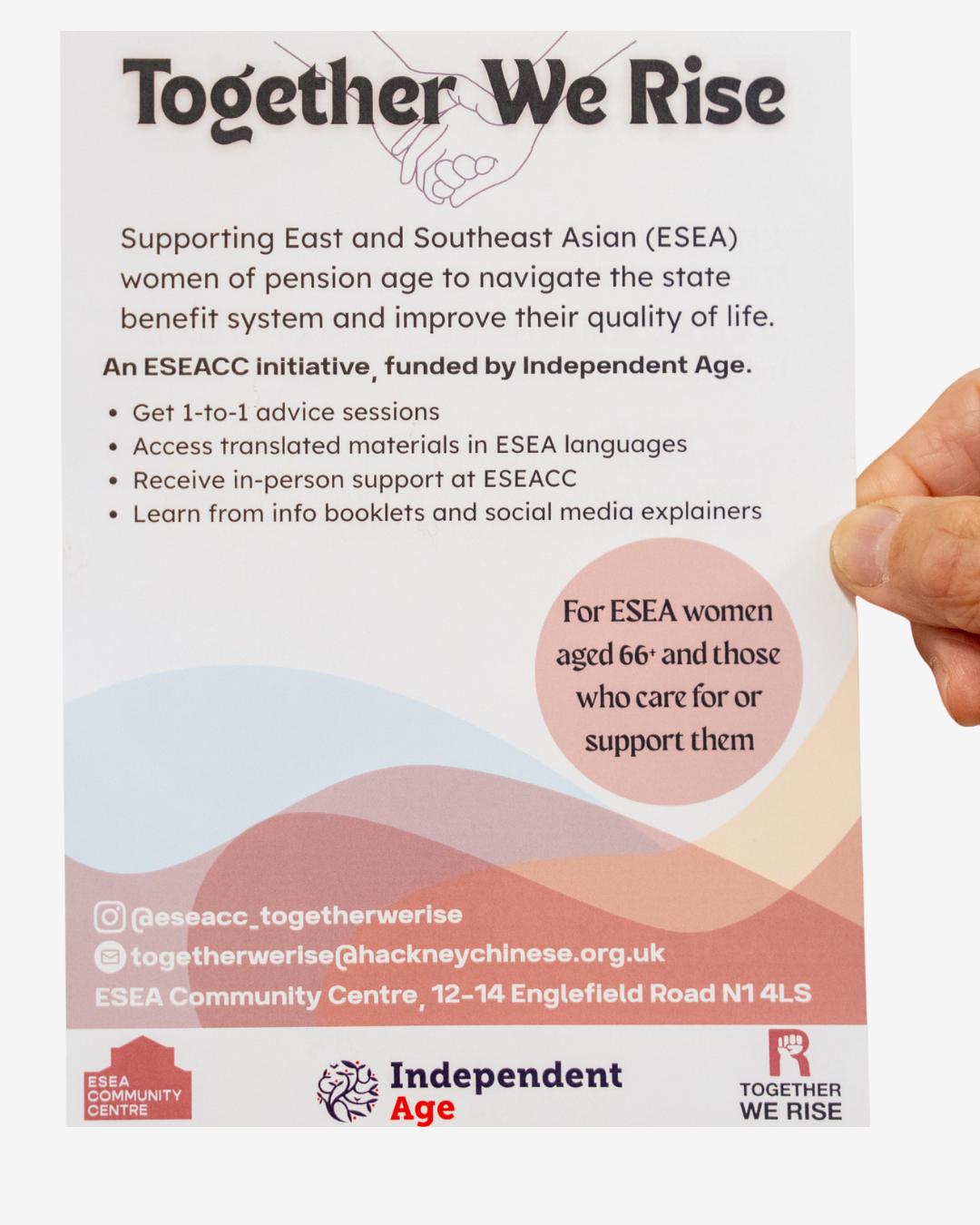 Together We Rise

Supporting East and Southeast Asian (ESEA) women of pension age to navigate the state benefit system and improve their quality of life.

An ESEACC initiative, funded by Independent Age.

• Get 1-to-1 advice sessions
• Access translated materials in ESEA languages
• Receive in-person support at ESEACC
• Learn from info booklets and social media explainers

For ESEA women aged 66+ and those who care for or support them

@eseacc_togetherwerise
togetherwerise@hackneychinese.org.uk
ESEA Community Centre, 12-14 Englefield Road N1 4LS

ESEA COMMUNITY CENTRE

Independent Age

TOGETHER WE RISE